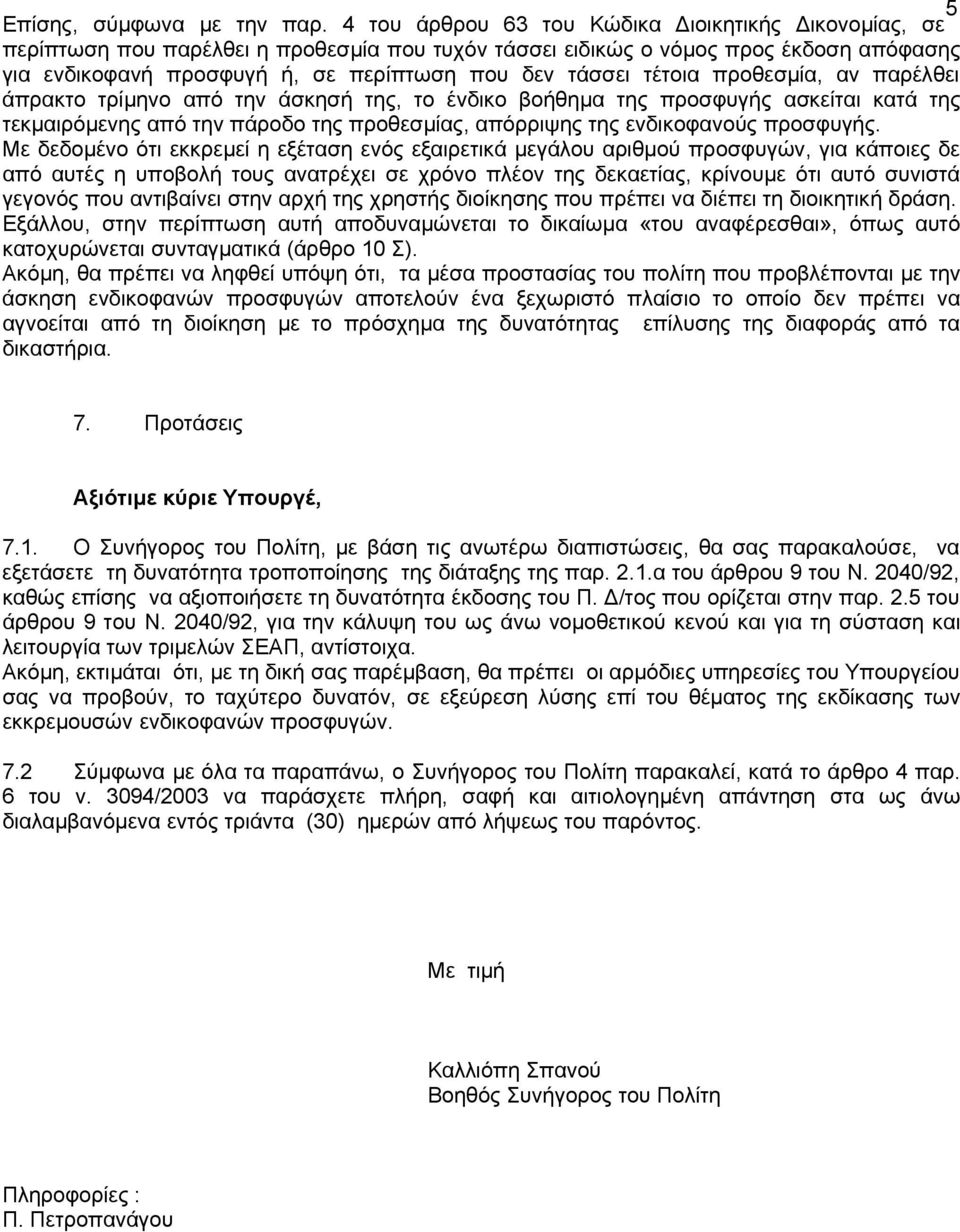 5

Επίσης, σύμφωνα με την παρ. 4 του άρθρου 63 του Κώδικα Διοικητικής Δικονομίας, σε περίπτωση που παρέλθει η προθεσμία που τυχόν τάσσει ειδικώς ο νόμος προς έκδοση απόφασης για ενδικοφανή προσφυγή ή, σε περίπτωση που δεν τάσσει τέτοια προθεσμία, αν παρέλθει άπρακτο τρίμηνο από την άσκησή της, το ένδικο βοήθημα της προσφυγής ασκείται κατά της τεκμαιρόμενης από την πάροδο της προθεσμίας, απόρριψης της ενδικοφανούς προσφυγής.
Με δεδομένο ότι εκκρεμεί η εξέταση ενός εξαιρετικά μεγάλου αριθμού προσφυγών, για κάποιες δε από αυτές η υποβολή τους ανατρέχει σε χρόνο πλέον της δεκαετίας, κρίνουμε ότι αυτό συνιστά γεγονός που αντιβαίνει στην αρχή της χρηστής διοίκησης που πρέπει να διέπει τη διοικητική δράση. Εξάλλου, στην περίπτωση αυτή αποδυναμώνεται το δικαίωμα «του αναφέρεσθαι», όπως αυτό κατοχυρώνεται συνταγματικά (άρθρο 10 Σ).
Ακόμη, θα πρέπει να ληφθεί υπόψη ότι, τα μέσα προστασίας του πολίτη που προβλέπονται με την άσκηση ενδικοφανών προσφυγών αποτελούν ένα ξεχωριστό πλαίσιο το οποίο δεν πρέπει να αγνοείται από τη διοίκηση με το πρόσχημα της δυνατότητας επίλυσης της διαφοράς από τα δικαστήρια.

7. Προτάσεις

Αξιότιμε κύριε Υπουργέ,

7.1. Ο Συνήγορος του Πολίτη, με βάση τις ανωτέρω διαπιστώσεις, θα σας παρακαλούσε, να εξετάσετε τη δυνατότητα τροποποίησης της διάταξης της παρ. 2.1.α του άρθρου 9 του Ν. 2040/92, καθώς επίσης να αξιοποιήσετε τη δυνατότητα έκδοσης του Π. Δ/τος που ορίζεται στην παρ. 2.5 του άρθρου 9 του Ν. 2040/92, για την κάλυψη του ως άνω νομοθετικού κενού και για τη σύσταση και λειτουργία των τριμελών ΣΕΑΠ, αντίστοιχα.
Ακόμη, εκτιμάται ότι, με τη δική σας παρέμβαση, θα πρέπει οι αρμόδιες υπηρεσίες του Υπουργείου σας να προβούν, το ταχύτερο δυνατόν, σε εξεύρεση λύσης επί του θέματος της εκδίκασης των εκκρεμουσών ενδικοφανών προσφυγών.

7.2 Σύμφωνα με όλα τα παραπάνω, ο Συνήγορος του Πολίτη παρακαλεί, κατά το άρθρο 4 παρ. 6 του ν. 3094/2003 να παράσχετε πλήρη, σαφή και αιτιολογημένη απάντηση στα ως άνω διαλαμβανόμενα εντός τριάντα (30) ημερών από λήψεως του παρόντος.

Με τιμή

Καλλιόπη Σπανού
Βοηθός Συνήγορος του Πολίτη

Πληροφορίες :
Π. Πετροπανάγου